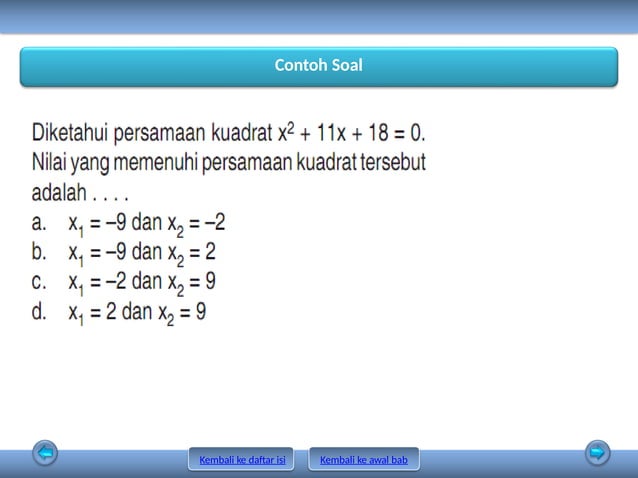 Contoh Soal

Diketahui persamaan kuadrat $x^2 + 11x + 18 = 0$. Nilai yang memenuhi persamaan kuadrat tersebut adalah . . . .

a. $x_1 = -9$ dan $x_2 = -2$
b. $x_1 = -9$ dan $x_2 = 2$
c. $x_1 = -2$ dan $x_2 = 9$
d. $x_1 = 2$ dan $x_2 = 9$

Kembali ke daftar isi
Kembali ke awal bab